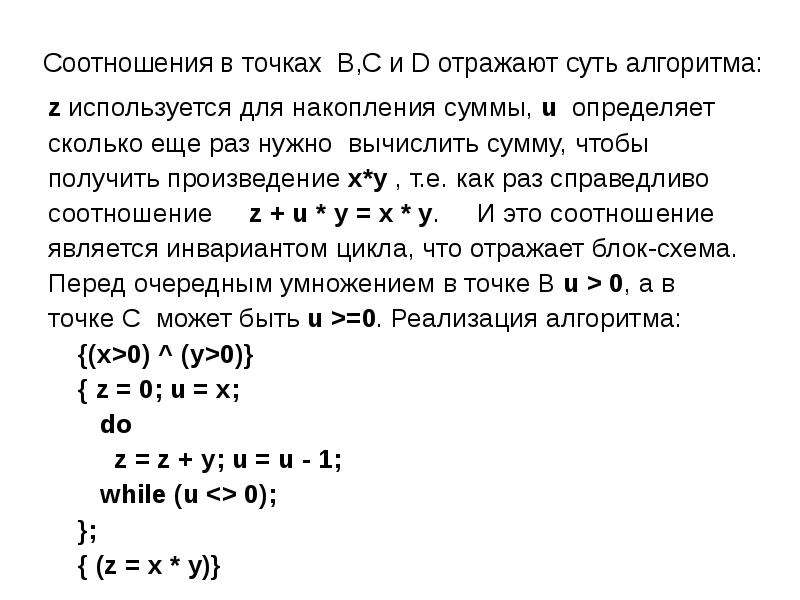 Соотношения в точках B,C и D отражают суть алгоритма:

z используется для накопления суммы, u определяет сколько еще раз нужно вычислить сумму, чтобы получить произведение x*y , т.е. как раз справедливо соотношение z + u * y = x * y. И это соотношение является инвариантом цикла, что отражает блок-схема. Перед очередным умножением в точке B u > 0, а в точке C может быть u >=0. Реализация алгоритма:

{(x>0) ^ (y>0)}
{ z = 0; u = x;
do
z = z + y; u = u - 1;
while (u <> 0);
};
{ (z = x * y)}